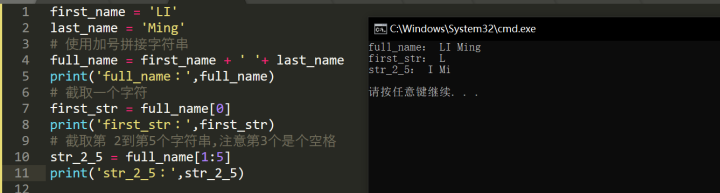 1 first_name = 'LI'
2 last_name = 'Ming'
3 # 使用加号拼接字符串
4 full_name = first_name + ' '+ last_name
5 print('full_name：',full_name)
6 # 截取一个字符
7 first_str = full_name[0]
8 print('first_str：',first_str)
9 # 截取第 2到第5个字符串,注意第3个是个空格
10 str_2_5 = full_name[1:5]
11 print('str_2_5：',str_2_5)
12

C:\Windows\System32\cmd.exe

full_name: LI Ming
first_str: L
str_2_5: I Mi

请按任意键继续. . .